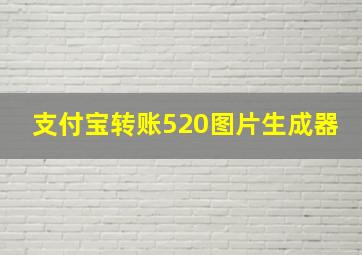 支付宝转账520图片生成器